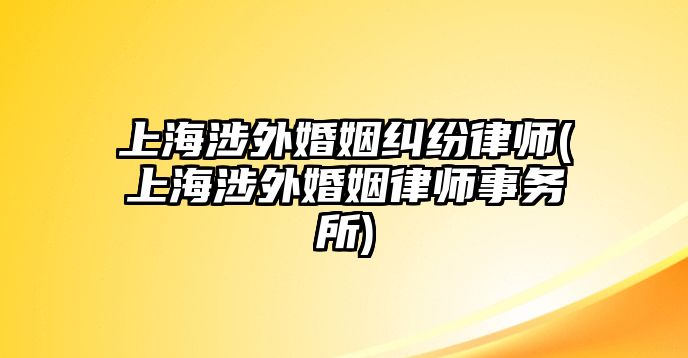 上海涉外婚姻纠纷律师(上海涉外婚姻律师事务所)